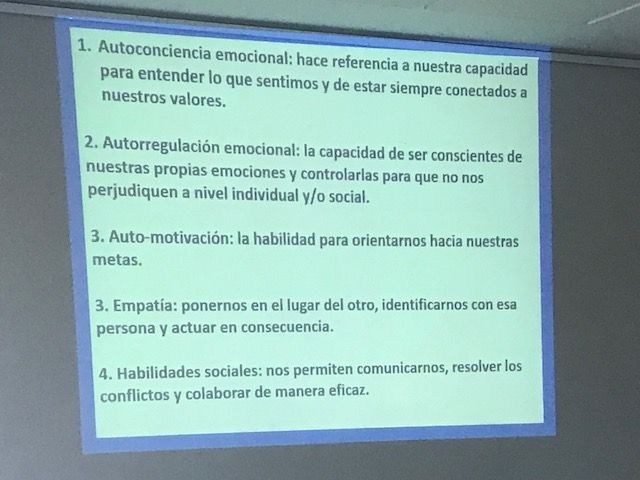 1. Autoconciencia emocional: hace referencia a nuestra capacidad para entender lo que sentimos y de estar siempre conectados a nuestros valores.

2. Autorregulación emocional: la capacidad de ser conscientes de nuestras propias emociones y controlarlas para que no nos perjudiquen a nivel individual y/o social.

3. Auto-motivación: la habilidad para orientarnos hacia nuestras metas.

3. Empatía: ponernos en el lugar del otro, identificarnos con esa persona y actuar en consecuencia.

4. Habilidades sociales: nos permiten comunicarnos, resolver los conflictos y colaborar de manera eficaz.